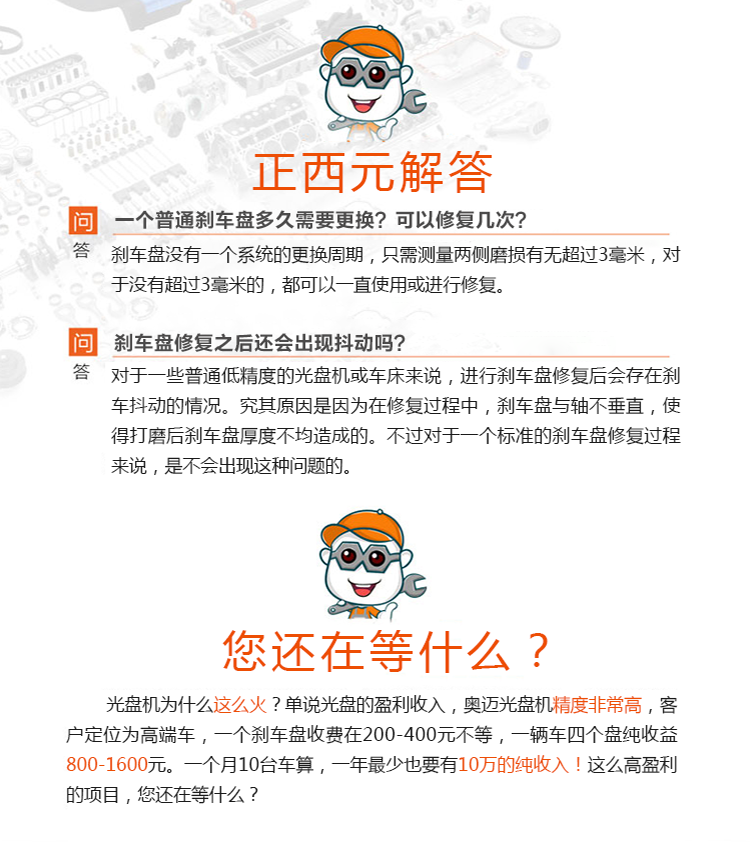 正西元解答

问 一个普通刹车盘多久需要更换？可以修复几次？

答 刹车盘没有一个系统的更换周期，只需测量两侧磨损有无超过3毫米，对于没有超过3毫米的，都可以一直使用或进行修复。

问 刹车盘修复之后还会出现抖动吗？

答 对于一些普通低精度的光盘机或车床来说，进行刹车盘修复后会存在刹车抖动的情况。究其原因是因为在修复过程中，刹车盘与轴不垂直，使得打磨后刹车盘厚度不均造成的。不过对于一个标准的刹车盘修复过程来说，是不会出现这种问题的。

您还在等什么？

光盘机为什么这么火？单说光盘的盈利收入，奥迈光盘机精度非常高，客户定位为高端车，一个刹车盘收费在200-400元不等，一辆车四个盘纯收益800-1600元。一个月10台车算，一年最少也要有10万的纯收入！这么高盈利的项目，您还在等什么？